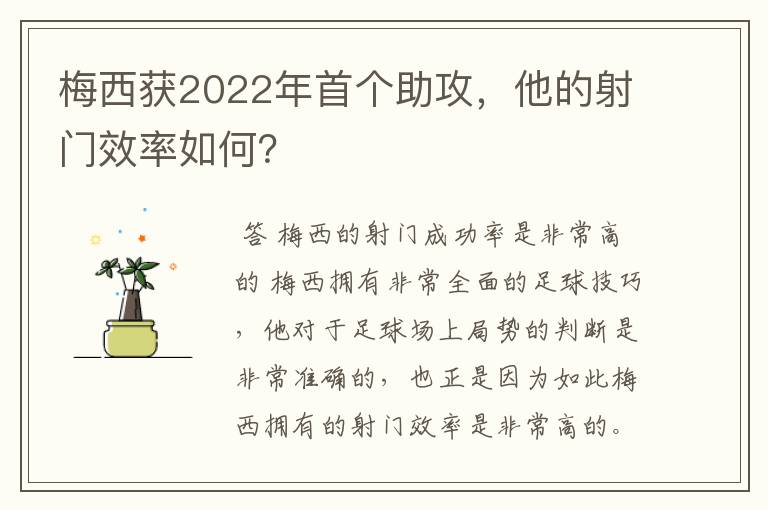 梅西获2022年首个助攻，他的射门效率如何?

答 梅西的射门成功率是非常高的 梅西拥有非常全面的足球技巧，他对于足球场上局势的判断是非常准确的，也正是因为如此梅西拥有的射门效率是非常高的。